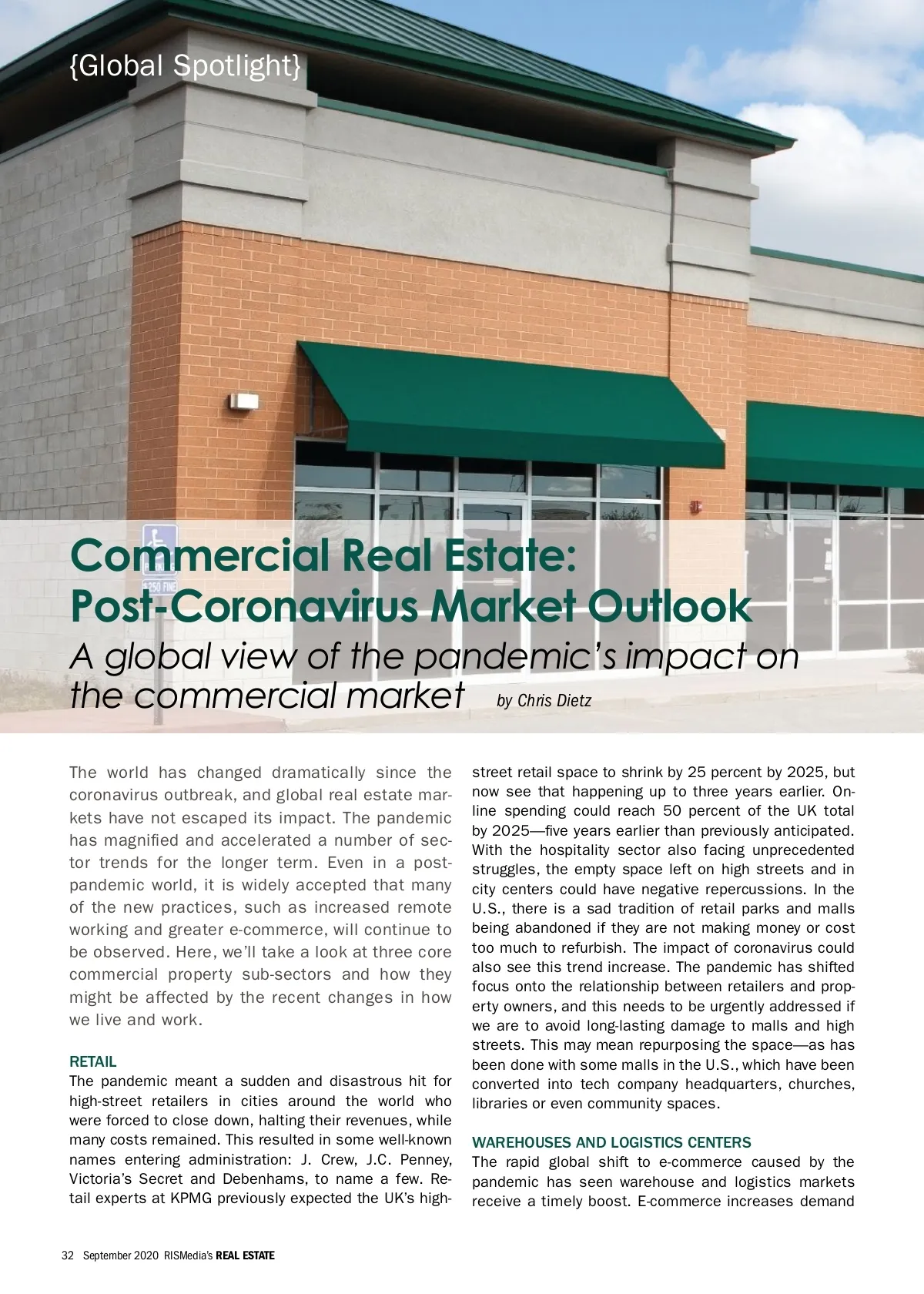 {Global Spotlight}

$250 FINE

Commercial Real Estate: Post-Coronavirus Market Outlook

A global view of the pandemic's impact on the commercial market by Chris Dietz

The world has changed dramatically since the coronavirus outbreak, and global real estate markets have not escaped its impact. The pandemic has magnified and accelerated a number of sector trends for the longer term. Even in a post-pandemic world, it is widely accepted that many of the new practices, such as increased remote working and greater e-commerce, will continue to be observed. Here, we'll take a look at three core commercial property sub-sectors and how they might be affected by the recent changes in how we live and work.

RETAIL
The pandemic meant a sudden and disastrous hit for high-street retailers in cities around the world who were forced to close down, halting their revenues, while many costs remained. This resulted in some well-known names entering administration: J. Crew, J.C. Penney, Victoria's Secret and Debenhams, to name a few. Retail experts at KPMG previously expected the UK's high-street retail space to shrink by 25 percent by 2025, but now see that happening up to three years earlier. Online spending could reach 50 percent of the UK total by 2025—five years earlier than previously anticipated. With the hospitality sector also facing unprecedented struggles, the empty space left on high streets and in city centers could have negative repercussions. In the U.S., there is a sad tradition of retail parks and malls being abandoned if they are not making money or cost too much to refurbish. The impact of coronavirus could also see this trend increase. The pandemic has shifted focus onto the relationship between retailers and property owners, and this needs to be urgently addressed if we are to avoid long-lasting damage to malls and high streets. This may mean repurposing the space—as has been done with some malls in the U.S., which have been converted into tech company headquarters, churches, libraries or even community spaces.

WAREHOUSES AND LOGISTICS CENTERS
The rapid global shift to e-commerce caused by the pandemic has seen warehouse and logistics markets receive a timely boost. E-commerce increases demand

32 September 2020 RISMedia's REAL ESTATE